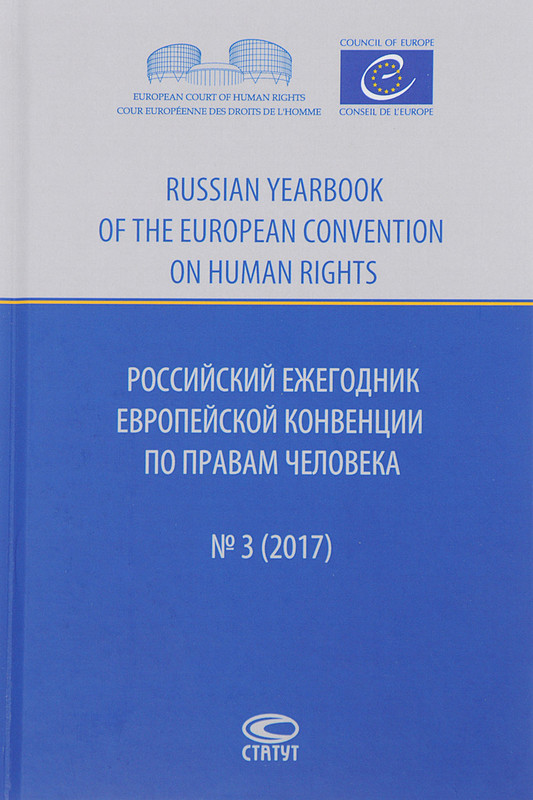 EUROPEAN COURT OF HUMAN RIGHTS
COUR EUROPÉENNE DES DROITS DE L'HOMME

COUNCIL OF EUROPE
CONSEIL DE L'EUROPE

RUSSIAN YEARBOOK
OF THE EUROPEAN CONVENTION
ON HUMAN RIGHTS

РОССИЙСКИЙ ЕЖЕГОДНИК
ЕВРОПЕЙСКОЙ КОНВЕНЦИИ
ПО ПРАВАМ ЧЕЛОВЕКА

№ 3 (2017)

СТАТУТ